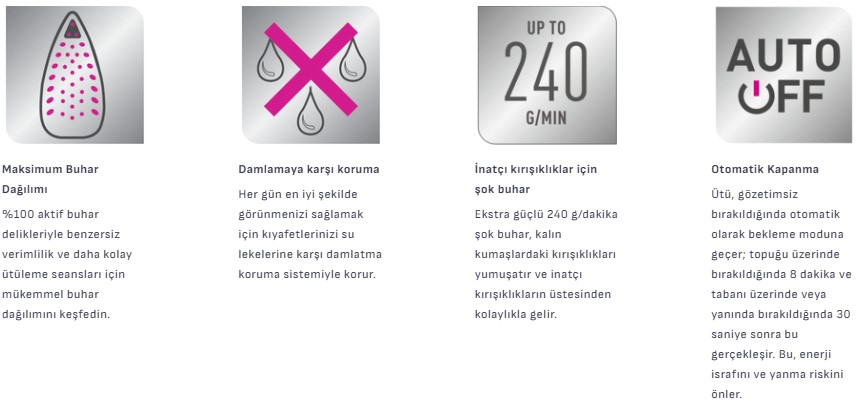 Maksimum Buhar Dağılımı

%100 aktif buhar delikleriyle benzersiz verimlilik ve daha kolay ütüleme seansları için mükemmel buhar dağılımını keşfedin.

Damlamaya karşı koruma

Her gün en iyi şekilde görünmenizi sağlamak için kıyafetlerinizi su lekelerine karşı damlatma koruma sistemiyle korur.

UP TO 240 G/MIN

İnatçı kırışıklıklar için şok buhar

Ekstra güçlü 240 g/dakika şok buhar, kalın kumaşlardaki kırışıklıkları yumuşatır ve inatçı kırışıklıkların üstesinden kolaylıkla gelir.

AUTO OFF

Otomatik Kapanma

Ütü, gözetimsiz bırakıldığında otomatik olarak bekleme moduna geçer; topuğu üzerinde bırakıldığında 8 dakika ve tabanı üzerinde veya yanında bırakıldığında 30 saniye sonra bu gerçekleşir. Bu, enerji israfını ve yanma riskini önler.